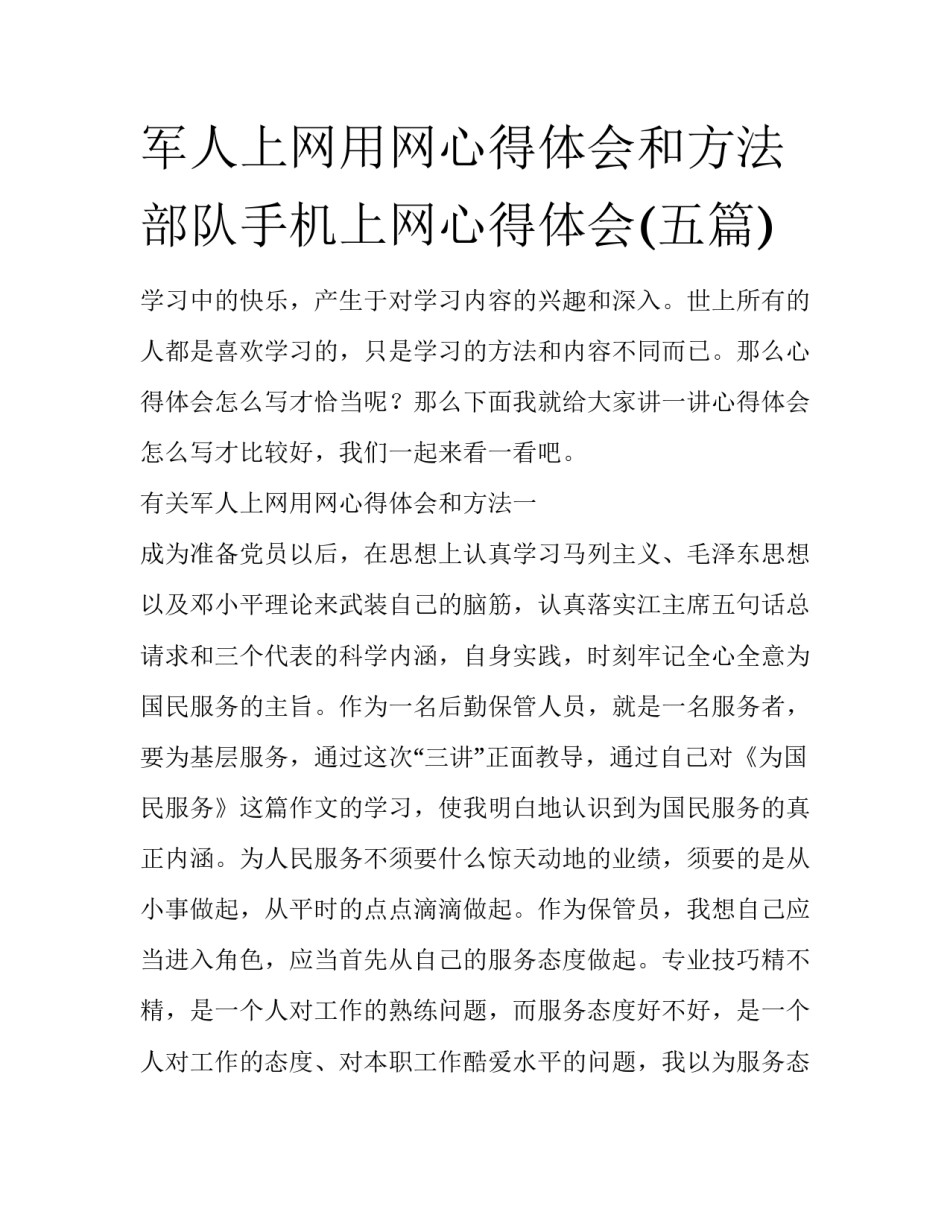 军人上网用网心得体会和方法部队手机上网心得体会(五篇)

学习中的快乐，产生于对学习内容的兴趣和深入。世上所有的人都是喜欢学习的，只是学习的方法和内容不同而已。那么心得体会怎么写才恰当呢？那么下面我就给大家讲一讲心得体会怎么写才比较好，我们一起来看一看吧。

有关军人上网用网心得体会和方法一

成为准备党员以后，在思想上认真学习马列主义、毛泽东思想以及邓小平理论来武装自己的脑筋，认真落实江主席五句话总请求和三个代表的科学内涵，自身实践，时刻牢记全心全意为国民服务的主旨。作为一名后勤保管人员，就是一名服务者，要为基层服务，通过这次“三讲”正面教导，通过自己对《为国民服务》这篇作文的学习，使我明白地认识到为国民服务的真正内涵。为人民服务不须要什么惊天动地的业绩，须要的是从小事做起，从平时的点点滴滴做起。作为保管员，我想自己应当进入角色，应当首先从自己的服务态度做起。专业技巧精不精，是一个人对工作的熟练问题，而服务态度好不好，是一个人对工作的态度、对本职工作酷爱水平的问题，我以为服务态